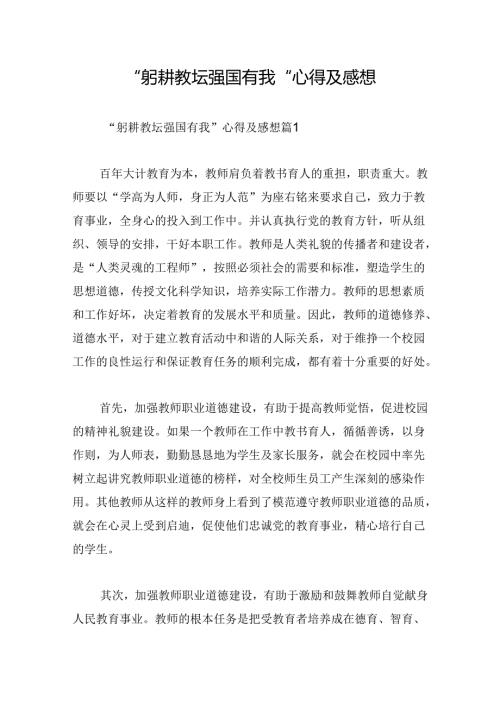 “躬耕教坛强国有我“心得及感想

“躬耕教坛强国有我”心得及感想篇1

百年大计教育为本，教师肩负着教书育人的重担，职责重大。教师要以“学高为人师，身正为人范”为座右铭来要求自己，致力于教育事业，全身心的投入到工作中。并认真执行党的教育方针，听从组织、领导的安排，干好本职工作。教师是人类礼貌的传播者和建设者，是“人类灵魂的工程师”，按照必须社会的需要和标准，塑造学生的思想道德，传授文化科学知识，培养实际工作潜力。教师的思想素质和工作好坏，决定着教育的发展水平和质量。因此，教师的道德修养、道德水平，对于建立教育活动中和谐的人际关系，对于维挣一个校园工作的良性运行和保证教育任务的顺利完成，都有着十分重要的好处。

首先，加强教师职业道德建设，有助于提高教师觉悟，促进校园的精神礼貌建设。如果一个教师在工作中教书育人，循循善诱，以身作则，为人师表，勤勤恳恳地为学生及家长服务，就会在校园中率先树立起讲究教师职业道德的榜样，对全校师生员工产生深刻的感染作用。其他教师从这样的教师身上看到了模范遵守教师职业道德的品质，就会在心灵上受到启迪，促使他们忠诚党的教育事业，精心培行自己的学生。

其次，加强教师职业道德建设，有助于激励和鼓舞教师自觉献身人民教育事业。教师的根本任务是把受教育者培养成在德育、智育、